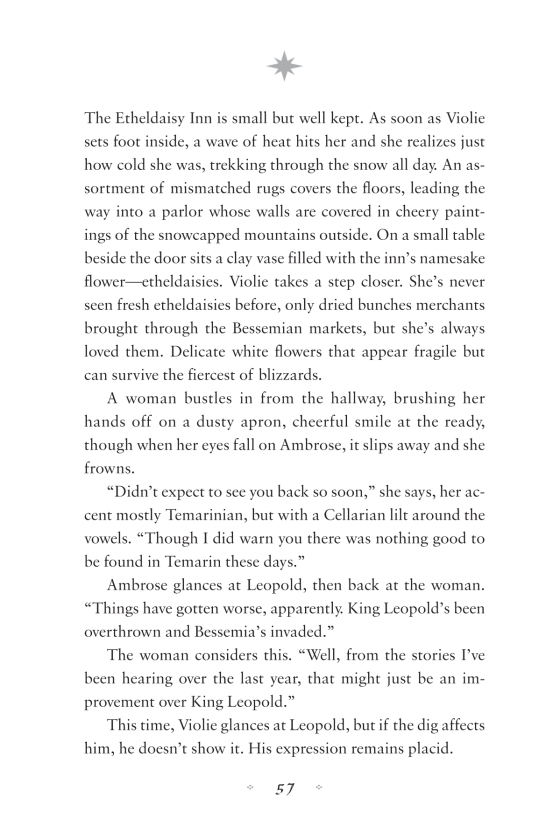 The Etheldaisy Inn is small but well kept. As soon as Violie sets foot inside, a wave of heat hits her and she realizes just how cold she was, trekking through the snow all day. An assortment of mismatched rugs covers the floors, leading the way into a parlor whose walls are covered in cheery paintings of the snowcapped mountains outside. On a small table beside the door sits a clay vase filled with the inn's namesake flower—etheldaisies. Violie takes a step closer. She's never seen fresh etheldaisies before, only dried bunches merchants brought through the Bessemian markets, but she's always loved them. Delicate white flowers that appear fragile but can survive the fiercest of blizzards.

A woman bustles in from the hallway, brushing her hands off on a dusty apron, cheerful smile at the ready, though when her eyes fall on Ambrose, it slips away and she frowns.

"Didn't expect to see you back so soon," she says, her accent mostly Temarinian, but with a Cellarian lilt around the vowels. "Though I did warn you there was nothing good to be found in Temarin these days."

Ambrose glances at Leopold, then back at the woman. "Things have gotten worse, apparently. King Leopold's been overthrown and Bessemia's invaded."

The woman considers this. "Well, from the stories I've been hearing over the last year, that might just be an improvement over King Leopold."

This time, Violie glances at Leopold, but if the dig affects him, he doesn't show it. His expression remains placid.

57